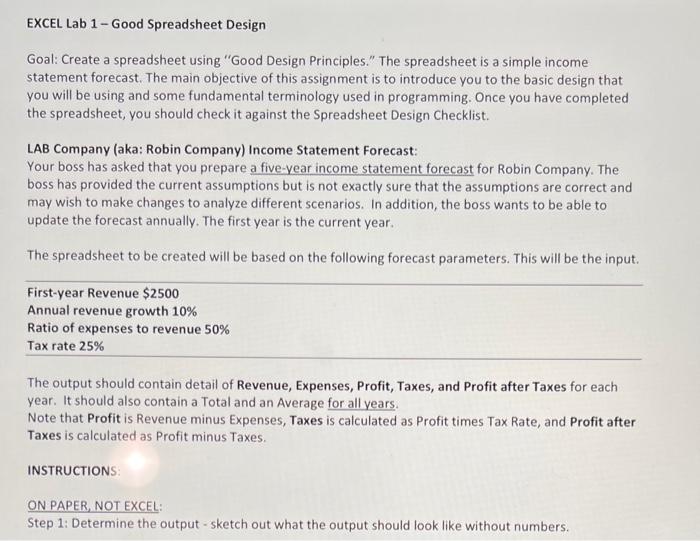 EXCEL Lab 1 – Good Spreadsheet Design

Goal: Create a spreadsheet using "Good Design Principles." The spreadsheet is a simple income statement forecast. The main objective of this assignment is to introduce you to the basic design that you will be using and some fundamental terminology used in programming. Once you have completed the spreadsheet, you should check it against the Spreadsheet Design Checklist.

LAB Company (aka: Robin Company) Income Statement Forecast:
Your boss has asked that you prepare a five-year income statement forecast for Robin Company. The boss has provided the current assumptions but is not exactly sure that the assumptions are correct and may wish to make changes to analyze different scenarios. In addition, the boss wants to be able to update the forecast annually. The first year is the current year.

The spreadsheet to be created will be based on the following forecast parameters. This will be the input.

First-year Revenue $2500
Annual revenue growth 10%
Ratio of expenses to revenue 50%
Tax rate 25%

The output should contain detail of Revenue, Expenses, Profit, Taxes, and Profit after Taxes for each year. It should also contain a Total and an Average for all years.
Note that Profit is Revenue minus Expenses, Taxes is calculated as Profit times Tax Rate, and Profit after Taxes is calculated as Profit minus Taxes.

INSTRUCTIONS:

ON PAPER, NOT EXCEL:
Step 1: Determine the output - sketch out what the output should look like without numbers.